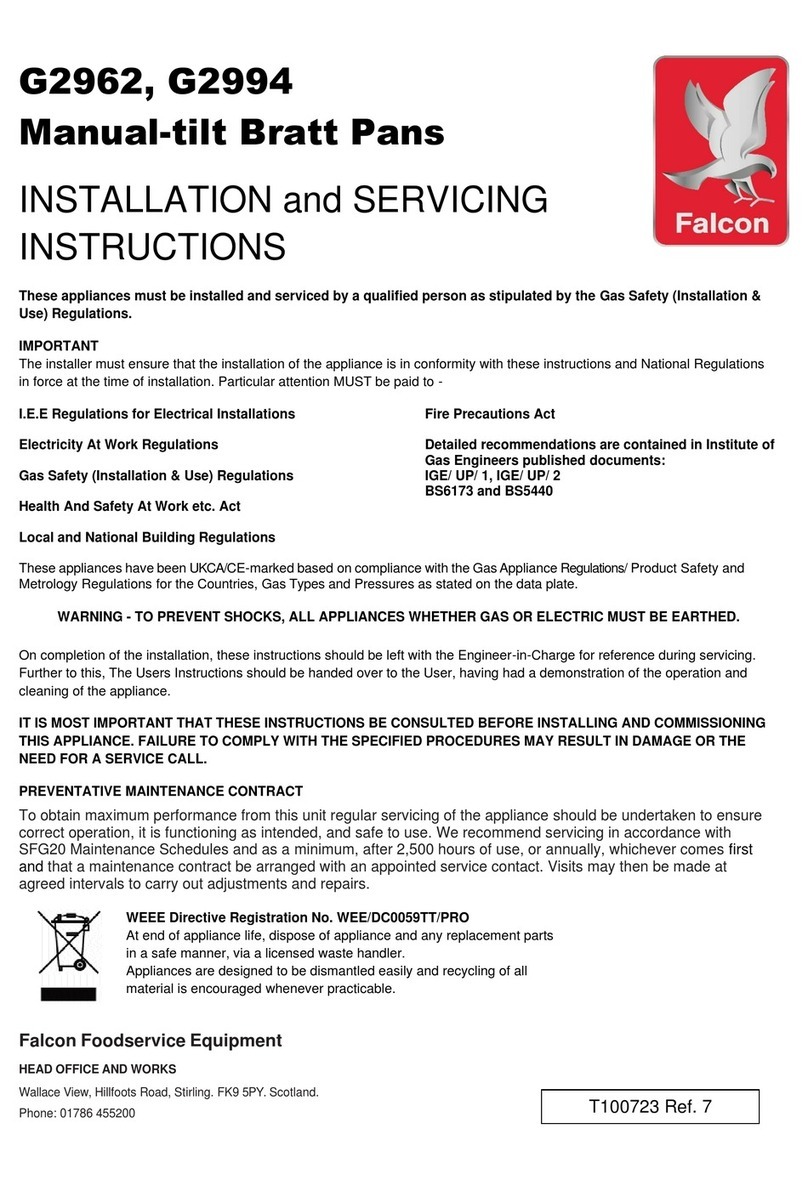 G2962, G2994
Manual-tilt Bratt Pans

Falcon

INSTALLATION and SERVICING INSTRUCTIONS

These appliances must be installed and serviced by a qualified person as stipulated by the Gas Safety (Installation & Use) Regulations.

IMPORTANT
The installer must ensure that the installation of the appliance is in conformity with these instructions and National Regulations in force at the time of installation. Particular attention MUST be paid to -

I.E.E Regulations for Electrical Installations

Electricity At Work Regulations

Gas Safety (Installation & Use) Regulations

Health And Safety At Work etc. Act

Local and National Building Regulations

Fire Precautions Act

Detailed recommendations are contained in Institute of Gas Engineers published documents:
IGE/ UP/ 1, IGE/ UP/ 2
BS6173 and BS5440

These appliances have been UKCA/CE-marked based on compliance with the Gas Appliance Regulations/ Product Safety and Metrology Regulations for the Countries, Gas Types and Pressures as stated on the data plate.

WARNING - TO PREVENT SHOCKS, ALL APPLIANCES WHETHER GAS OR ELECTRIC MUST BE EARTHED.

On completion of the installation, these instructions should be left with the Engineer-in-Charge for reference during servicing. Further to this, The Users Instructions should be handed over to the User, having had a demonstration of the operation and cleaning of the appliance.

IT IS MOST IMPORTANT THAT THESE INSTRUCTIONS BE CONSULTED BEFORE INSTALLING AND COMMISSIONING THIS APPLIANCE. FAILURE TO COMPLY WITH THE SPECIFIED PROCEDURES MAY RESULT IN DAMAGE OR THE NEED FOR A SERVICE CALL.

PREVENTATIVE MAINTENANCE CONTRACT
To obtain maximum performance from this unit regular servicing of the appliance should be undertaken to ensure correct operation, it is functioning as intended, and safe to use. We recommend servicing in accordance with SFG20 Maintenance Schedules and as a minimum, after 2,500 hours of use, or annually, whichever comes first and that a maintenance contract be arranged with an appointed service contact. Visits may then be made at agreed intervals to carry out adjustments and repairs.

WEEE Directive Registration No. WEE/DC0059TT/PRO
At end of appliance life, dispose of appliance and any replacement parts in a safe manner, via a licensed waste handler.
Appliances are designed to be dismantled easily and recycling of all material is encouraged whenever practicable.

Falcon Foodservice Equipment
HEAD OFFICE AND WORKS
Wallace View, Hillfoots Road, Stirling. FK9 5PY. Scotland.
Phone: 01786 455200

T100723 Ref. 7